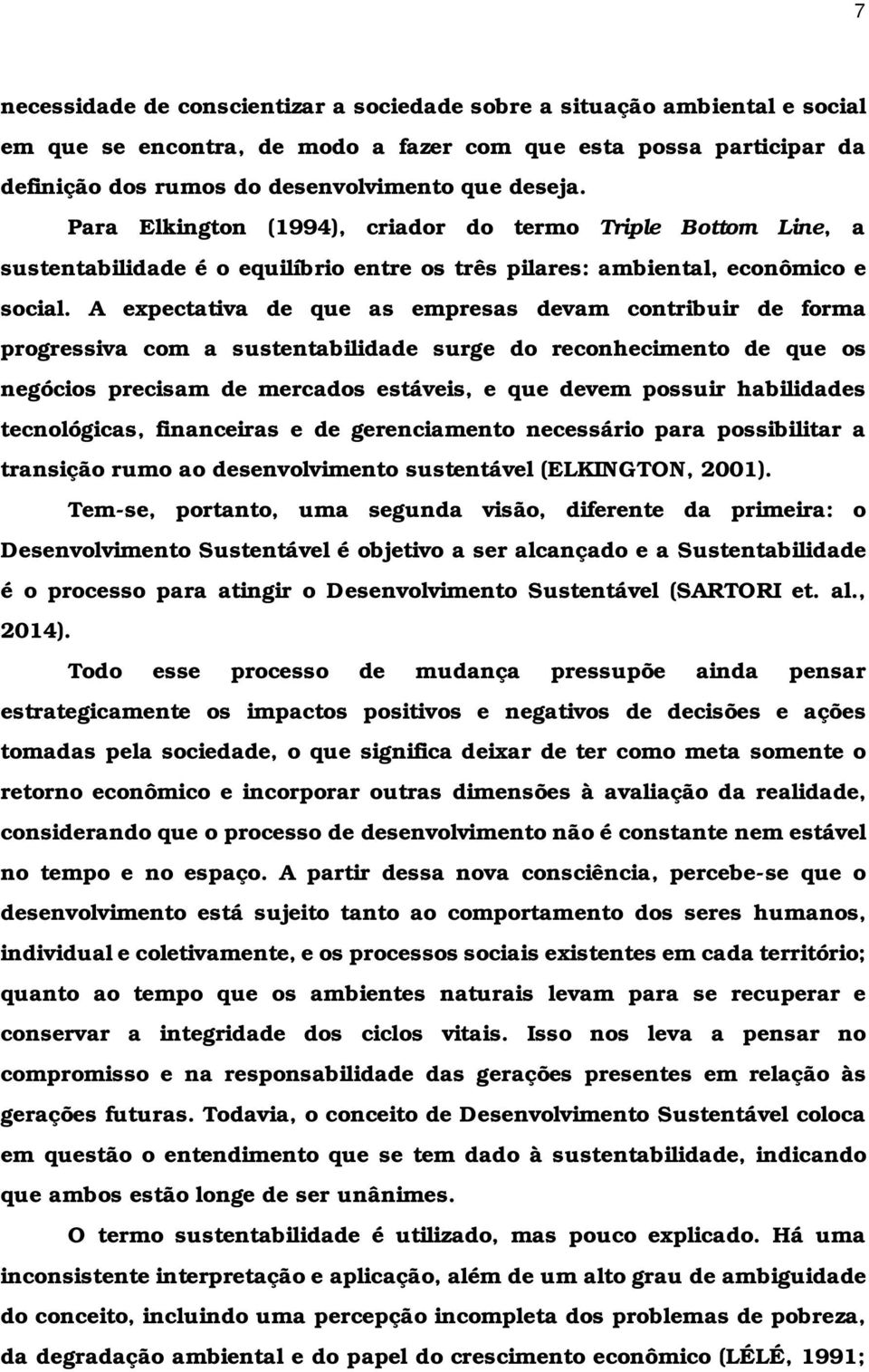 7

necessidade de conscientizar a sociedade sobre a situação ambiental e social em que se encontra, de modo a fazer com que esta possa participar da definição dos rumos do desenvolvimento que deseja.

Para Elkington (1994), criador do termo Triple Bottom Line, a sustentabilidade é o equilíbrio entre os três pilares: ambiental, econômico e social. A expectativa de que as empresas devam contribuir de forma progressiva com a sustentabilidade surge do reconhecimento de que os negócios precisam de mercados estáveis, e que devem possuir habilidades tecnológicas, financeiras e de gerenciamento necessário para possibilitar a transição rumo ao desenvolvimento sustentável (ELKINGTON, 2001).

Tem-se, portanto, uma segunda visão, diferente da primeira: o Desenvolvimento Sustentável é objetivo a ser alcançado e a Sustentabilidade é o processo para atingir o Desenvolvimento Sustentável (SARTORI et. al., 2014).

Todo esse processo de mudança pressupõe ainda pensar estrategicamente os impactos positivos e negativos de decisões e ações tomadas pela sociedade, o que significa deixar de ter como meta somente o retorno econômico e incorporar outras dimensões à avaliação da realidade, considerando que o processo de desenvolvimento não é constante nem estável no tempo e no espaço. A partir dessa nova consciência, percebe-se que o desenvolvimento está sujeito tanto ao comportamento dos seres humanos, individual e coletivamente, e os processos sociais existentes em cada território; quanto ao tempo que os ambientes naturais levam para se recuperar e conservar a integridade dos ciclos vitais. Isso nos leva a pensar no compromisso e na responsabilidade das gerações presentes em relação às gerações futuras. Todavia, o conceito de Desenvolvimento Sustentável coloca em questão o entendimento que se tem dado à sustentabilidade, indicando que ambos estão longe de ser unânimes.

O termo sustentabilidade é utilizado, mas pouco explicado. Há uma inconsistente interpretação e aplicação, além de um alto grau de ambiguidade do conceito, incluindo uma percepção incompleta dos problemas de pobreza, da degradação ambiental e do papel do crescimento econômico (LÉLÉ, 1991;